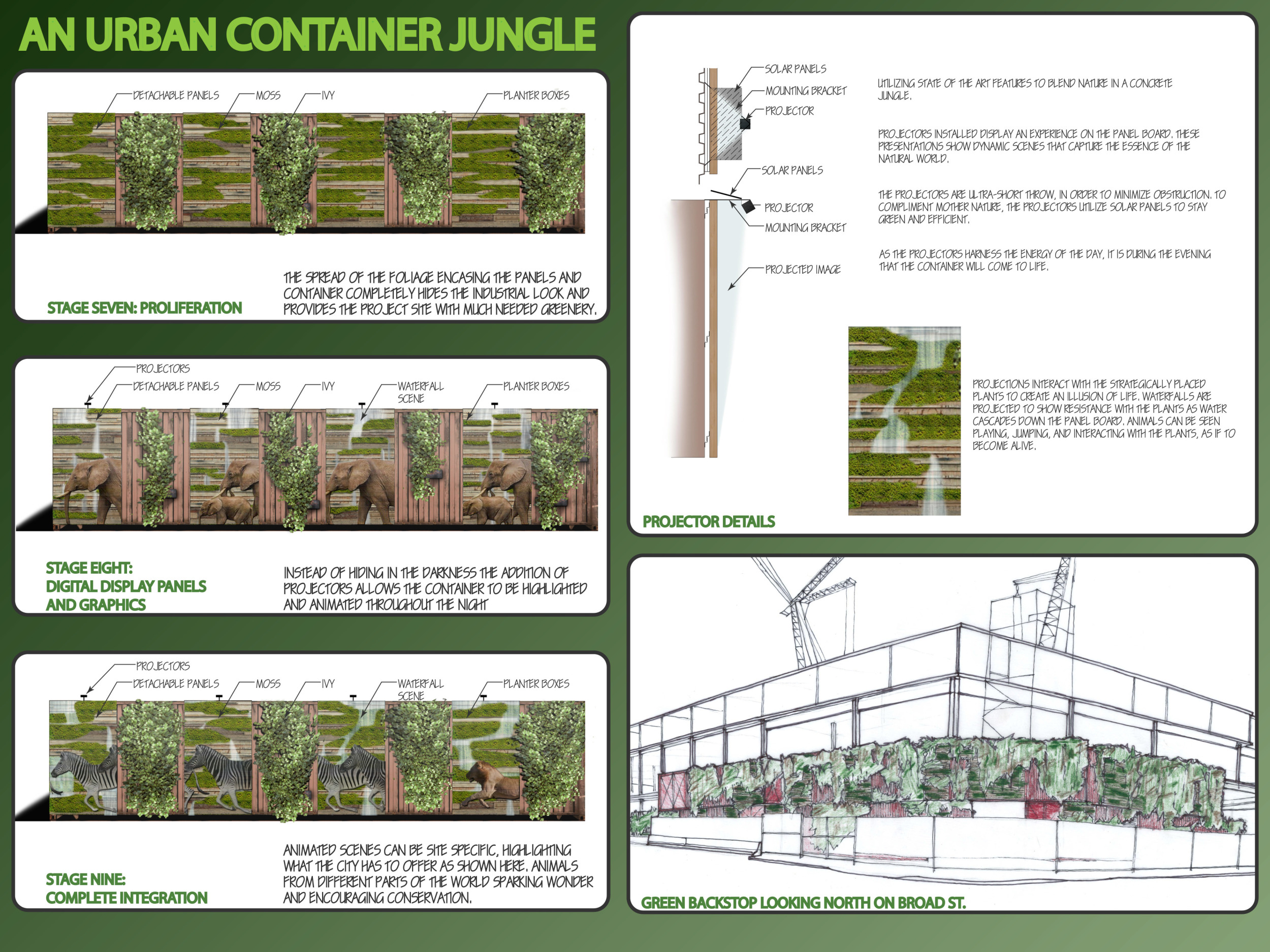 AN URBAN CONTAINER JUNGLE

DETACHABLE PANELS
MOSS
IVY
PLANTER BOXES

STAGE SEVEN: PROLIFERATION

THE SPREAD OF THE FOLIAGE ENCASING THE PANELS AND CONTAINER COMPLETELY HIDES THE INDUSTRIAL LOOK AND PROVIDES THE PROJECT SITE WITH MUCH NEEDED GREENERY.

PROJECTORS
DETACHABLE PANELS
MOSS
IVY
WATERFALL SCENE
PLANTER BOXES

STAGE EIGHT:
DIGITAL DISPLAY PANELS AND GRAPHICS

INSTEAD OF HIDING IN THE DARKNESS THE ADDITION OF PROJECTORS ALLOWS THE CONTAINER TO BE HIGHLIGHTED AND ANIMATED THROUGHOUT THE NIGHT

PROJECTORS
DETACHABLE PANELS
MOSS
IVY
WATERFALL SCENE
PLANTER BOXES

STAGE NINE:
COMPLETE INTEGRATION

ANIMATED SCENES CAN BE SITE SPECIFIC, HIGHLIGHTING WHAT THE CITY HAS TO OFFER AS SHOWN HERE. ANIMALS FROM DIFFERENT PARTS OF THE WORLD SPARKING WONDER AND ENCOURAGING CONSERVATION.

SOLAR PANELS
MOUNTING BRACKET
PROJECTOR
SOLAR PANELS
PROJECTOR
MOUNTING BRACKET
PROJECTED IMAGE

UTILIZING STATE OF THE ART FEATURES TO BLEND NATURE IN A CONCRETE JUNGLE.

PROJECTORS INSTALLED DISPLAY AN EXPERIENCE ON THE PANEL BOARD. THESE PRESENTATIONS SHOW DYNAMIC SCENES THAT CAPTURE THE ESSENCE OF THE NATURAL WORLD.

THE PROJECTORS ARE ULTRA-SHORT THROW, IN ORDER TO MINIMIZE OBSTRUCTION. TO COMPLIMENT MOTHER NATURE, THE PROJECTORS UTILIZE SOLAR PANELS TO STAY GREEN AND EFFICIENT.

AS THE PROJECTORS HARNESS THE ENERGY OF THE DAY, IT IS DURING THE EVENING THAT THE CONTAINER WILL COME TO LIFE.

PROJECTIONS INTERACT WITH THE STRATEGICALLY PLACED PLANTS TO CREATE AN ILLUSION OF LIFE. WATERFALLS ARE PROJECTED TO SHOW RESISTANCE WITH THE PLANTS AS WATER CASCADES DOWN THE PANEL BOARD. ANIMALS CAN BE SEEN PLAYING, JUMPING, AND INTERACTING WITH THE PLANTS, AS IF TO BECOME ALIVE.

PROJECTOR DETAILS

GREEN BACKSTOP LOOKING NORTH ON BROAD ST.